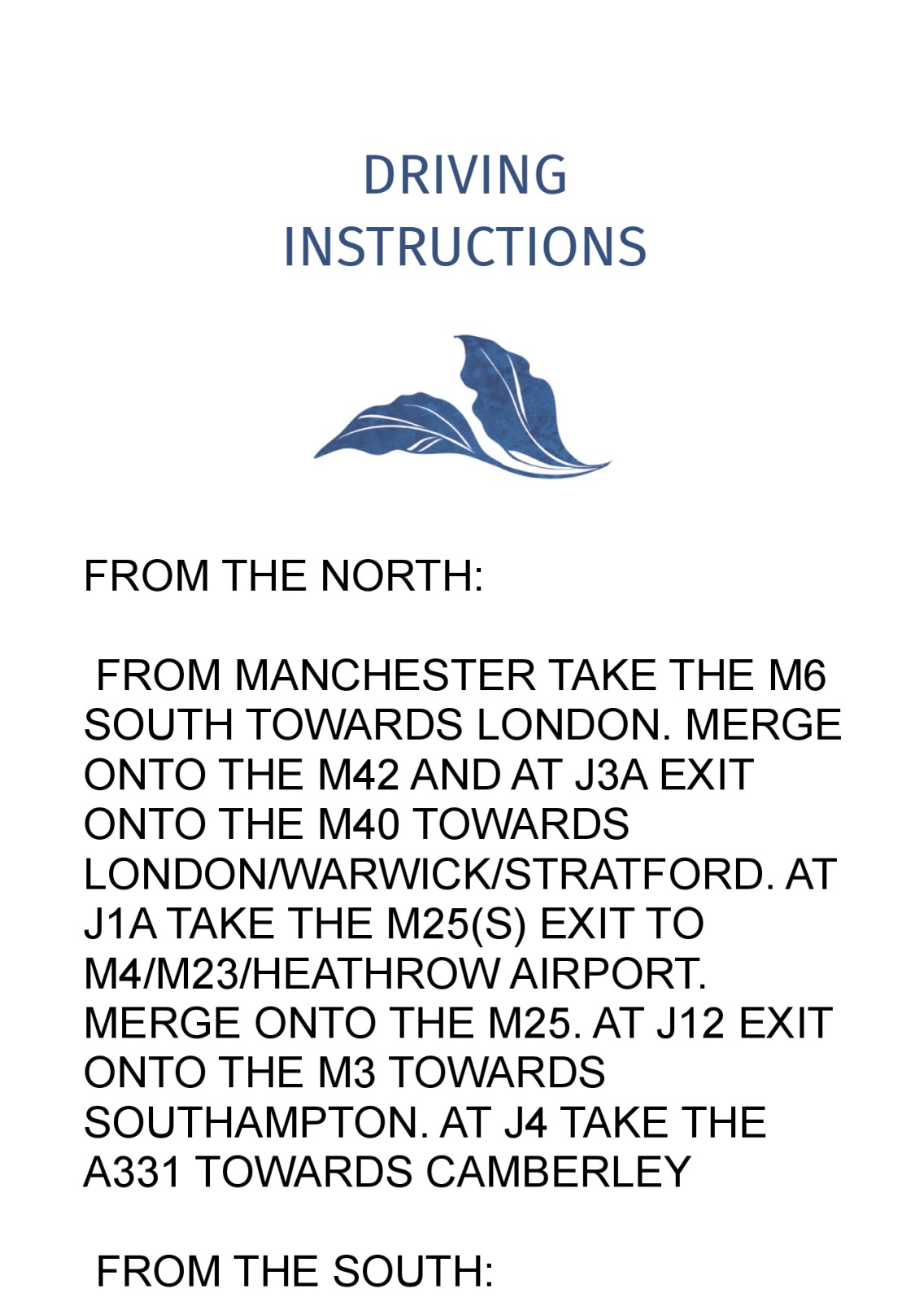 DRIVING
INSTRUCTIONS

FROM THE NORTH:

FROM MANCHESTER TAKE THE M6 SOUTH TOWARDS LONDON. MERGE ONTO THE M42 AND AT J3A EXIT ONTO THE M40 TOWARDS LONDON/WARWICK/STRATFORD. AT J1A TAKE THE M25(S) EXIT TO M4/M23/HEATHROW AIRPORT. MERGE ONTO THE M25. AT J12 EXIT ONTO THE M3 TOWARDS SOUTHAMPTON. AT J4 TAKE THE A331 TOWARDS CAMBERLEY

FROM THE SOUTH: